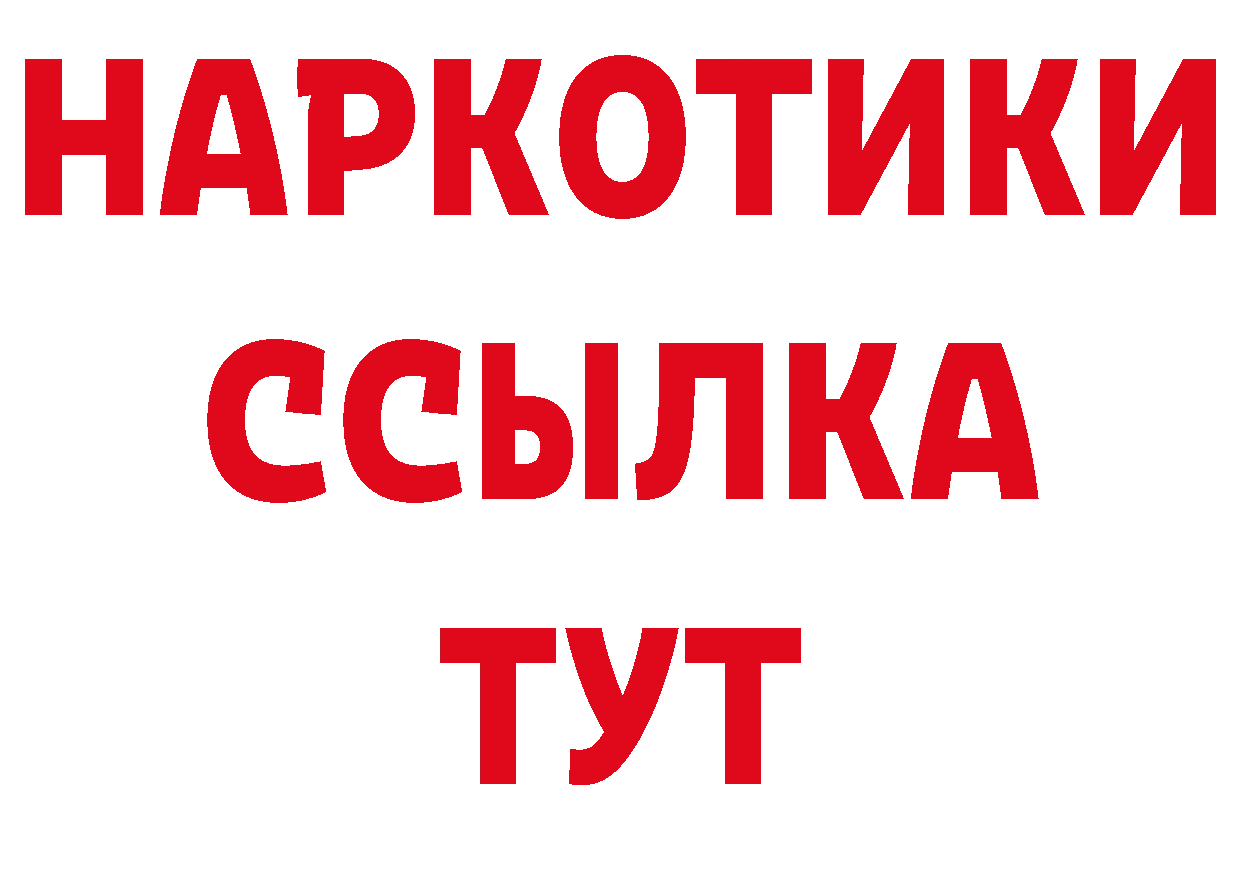 НАРКОТИКИ
ССЫЛКА
ТУТ